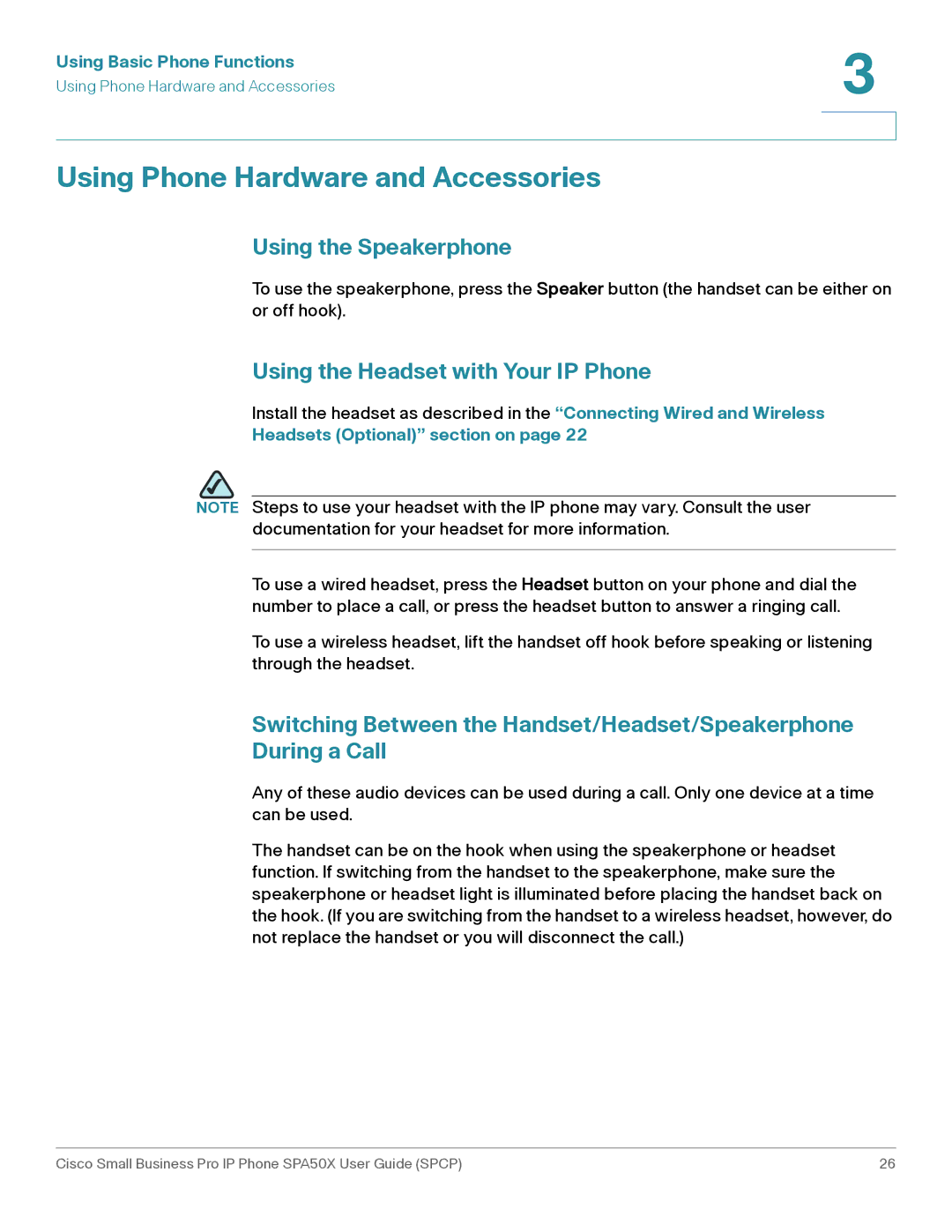 Using Basic Phone Functions
Using Phone Hardware and Accessories

3

Using Phone Hardware and Accessories

Using the Speakerphone

To use the speakerphone, press the Speaker button (the handset can be either on or off hook).

Using the Headset with Your IP Phone

Install the headset as described in the “Connecting Wired and Wireless Headsets (Optional)” section on page 22

NOTE Steps to use your headset with the IP phone may vary. Consult the user documentation for your headset for more information.

To use a wired headset, press the Headset button on your phone and dial the number to place a call, or press the headset button to answer a ringing call.

To use a wireless headset, lift the handset off hook before speaking or listening through the headset.

Switching Between the Handset/Headset/Speakerphone During a Call

Any of these audio devices can be used during a call. Only one device at a time can be used.

The handset can be on the hook when using the speakerphone or headset function. If switching from the handset to the speakerphone, make sure the speakerphone or headset light is illuminated before placing the handset back on the hook. (If you are switching from the handset to a wireless headset, however, do not replace the handset or you will disconnect the call.)

Cisco Small Business Pro IP Phone SPA50X User Guide (SPCP)     26